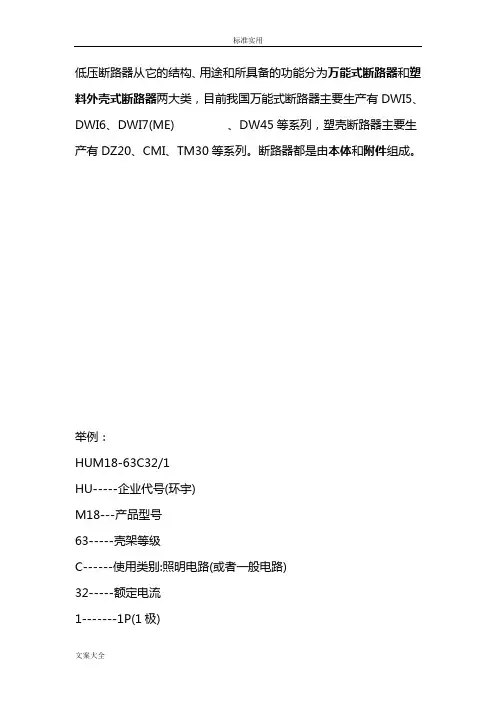 标准实用

低压断路器从它的结构、用途和所具备的功能分为万能式断路器和塑料外壳式断路器两大类，目前我国万能式断路器主要生产有 DWI5、DWI6、DWI7(ME) 、DW45 等系列，塑壳断路器主要生产有 DZ20、CMI、TM30 等系列。断路器都是由本体和附件组成。

举例：

HUM18-63C32/1

HU-----企业代号(环宇)

M18---产品型号

63-----壳架等级

C------使用类别:照明电路(或者一般电路)

32-----额定电流

1-------1P(1 极)

文案大全